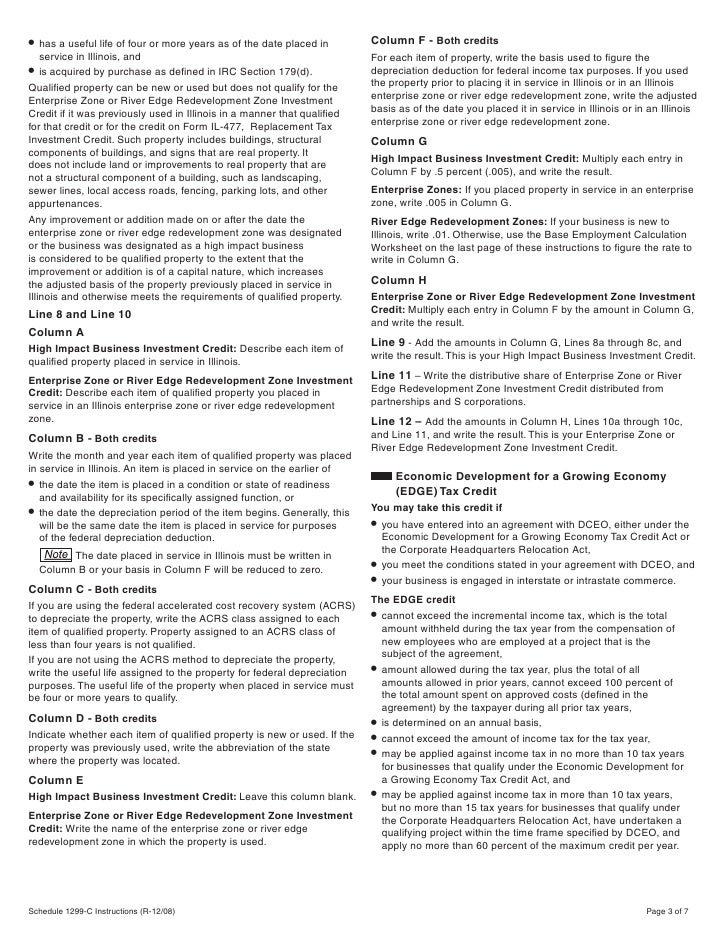 • has a useful life of four or more years as of the date placed in service in Illinois, and
• is acquired by purchase as defined in IRC Section 179(d).

Qualified property can be new or used but does not qualify for the Enterprise Zone or River Edge Redevelopment Zone Investment Credit if it was previously used in Illinois in a manner that qualified for that credit or for the credit on Form IL-477, Replacement Tax Investment Credit. Such property includes buildings, structural components of buildings, and signs that are real property. It does not include land or improvements to real property that are not a structural component of a building, such as landscaping, sewer lines, local access roads, fencing, parking lots, and other appurtenances.

Any improvement or addition made on or after the date the enterprise zone or river edge redevelopment zone was designated or the business was designated as a high impact business is considered to be qualified property to the extent that the improvement or addition is of a capital nature, which increases the adjusted basis of the property previously placed in service in Illinois and otherwise meets the requirements of qualified property.

Line 8 and Line 10

Column A

High Impact Business Investment Credit: Describe each item of qualified property placed in service in Illinois.

Enterprise Zone or River Edge Redevelopment Zone Investment Credit: Describe each item of qualified property you placed in service in an Illinois enterprise zone or river edge redevelopment zone.

Column B - Both credits

Write the month and year each item of qualified property was placed in service in Illinois. An item is placed in service on the earlier of
• the date the item is placed in a condition or state of readiness and availability for its specifically assigned function, or
• the date the depreciation period of the item begins. Generally, this will be the same date the item is placed in service for purposes of the federal depreciation deduction.

Note The date placed in service in Illinois must be written in Column B or your basis in Column F will be reduced to zero.

Column C - Both credits

If you are using the federal accelerated cost recovery system (ACRS) to depreciate the property, write the ACRS class assigned to each item of qualified property. Property assigned to an ACRS class of less than four years is not qualified.

If you are not using the ACRS method to depreciate the property, write the useful life assigned to the property for federal depreciation purposes. The useful life of the property when placed in service must be four or more years to qualify.

Column D - Both credits

Indicate whether each item of qualified property is new or used. If the property was previously used, write the abbreviation of the state where the property was located.

Column E

High Impact Business Investment Credit: Leave this column blank.

Enterprise Zone or River Edge Redevelopment Zone Investment Credit: Write the name of the enterprise zone or river edge redevelopment zone in which the property is used.

Column F - Both credits

For each item of property, write the basis used to figure the depreciation deduction for federal income tax purposes. If you used the property prior to placing it in service in Illinois or in an Illinois enterprise zone or river edge redevelopment zone, write the adjusted basis as of the date you placed it in service in Illinois or in an Illinois enterprise zone or river edge redevelopment zone.

Column G

High Impact Business Investment Credit: Multiply each entry in Column F by .5 percent (.005), and write the result.

Enterprise Zones: If you placed property in service in an enterprise zone, write .005 in Column G.

River Edge Redevelopment Zones: If your business is new to Illinois, write .01. Otherwise, use the Base Employment Calculation Worksheet on the last page of these instructions to figure the rate to write in Column G.

Column H

Enterprise Zone or River Edge Redevelopment Zone Investment Credit: Multiply each entry in Column F by the amount in Column G, and write the result.

Line 9 - Add the amounts in Column G, Lines 8a through 8c, and write the result. This is your High Impact Business Investment Credit.

Line 11 – Write the distributive share of Enterprise Zone or River Edge Redevelopment Zone Investment Credit distributed from partnerships and S corporations.

Line 12 – Add the amounts in Column H, Lines 10a through 10c, and Line 11, and write the result. This is your Enterprise Zone or River Edge Redevelopment Zone Investment Credit.

Economic Development for a Growing Economy (EDGE) Tax Credit

You may take this credit if
• you have entered into an agreement with DCEO, either under the Economic Development for a Growing Economy Tax Credit Act or the Corporate Headquarters Relocation Act,
• you meet the conditions stated in your agreement with DCEO, and
• your business is engaged in interstate or intrastate commerce.

The EDGE credit
• cannot exceed the incremental income tax, which is the total amount withheld during the tax year from the compensation of new employees who are employed at a project that is the subject of the agreement,
• amount allowed during the tax year, plus the total of all amounts allowed in prior years, cannot exceed 100 percent of the total amount spent on approved costs (defined in the agreement) by the taxpayer during all prior tax years,
• is determined on an annual basis,
• cannot exceed the amount of income tax for the tax year,
• may be applied against income tax in no more than 10 tax years for businesses that qualify under the Economic Development for a Growing Economy Tax Credit Act, and
• may be applied against income tax in more than 10 tax years, but no more than 15 tax years for businesses that qualify under the Corporate Headquarters Relocation Act, have undertaken a qualifying project within the time frame specified by DCEO, and apply no more than 60 percent of the maximum credit per year.

Schedule 1299-C Instructions (R-12/08)

Page 3 of 7